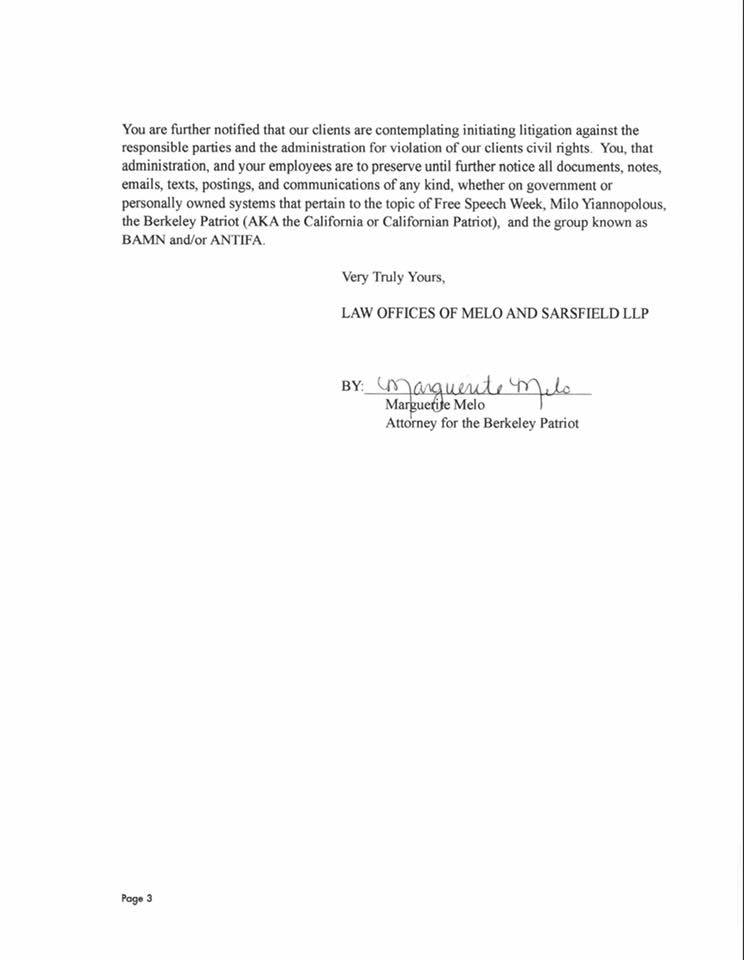 You are further notified that our clients are contemplating initiating litigation against the responsible parties and the administration for violation of our clients civil rights. You, that administration, and your employees are to preserve until further notice all documents, notes, emails, texts, postings, and communications of any kind, whether on government or personally owned systems that pertain to the topic of Free Speech Week, Milo Yiannopolous, the Berkeley Patriot (AKA the California or Californian Patriot), and the group known as BAMN and/or ANTIFA.

Very Truly Yours,

LAW OFFICES OF MELO AND SARSFIELD LLP

BY: Marguerite Melo
Marguerite Melo
Attorney for the Berkeley Patriot

Page 3